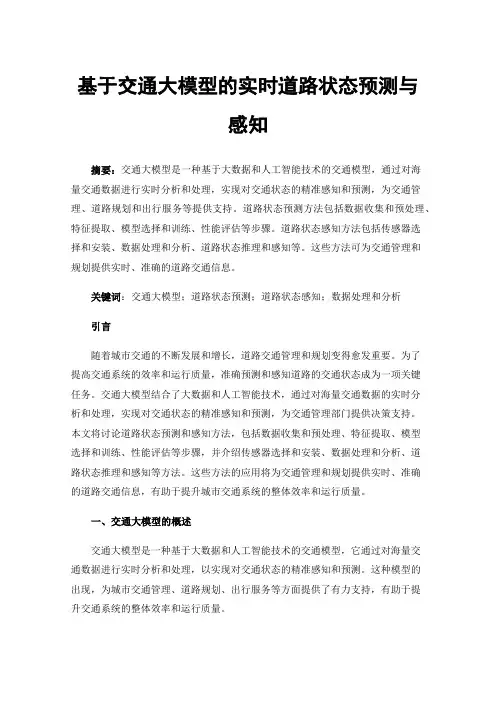 基于交通大模型的实时道路状态预测与感知

摘要：交通大模型是一种基于大数据和人工智能技术的交通模型，通过对海量交通数据进行实时分析和处理，实现对交通状态的精准感知和预测，为交通管理、道路规划和出行服务等提供支持。道路状态预测方法包括数据收集和预处理、特征提取、模型选择和训练、性能评估等步骤。道路状态感知方法包括传感器选择和安装、数据处理和分析、道路状态推理和感知等。这些方法可为交通管理和规划提供实时、准确的道路交通信息。

关键词：交通大模型；道路状态预测；道路状态感知；数据处理和分析

引言

随着城市交通的不断发展和增长，道路交通管理和规划变得愈发重要。为了提高交通系统的效率和运行质量，准确预测和感知道路的交通状态成为一项关键任务。交通大模型结合了大数据和人工智能技术，通过对海量交通数据的实时分析和处理，实现对交通状态的精准感知和预测，为交通管理部门提供决策支持。本文将讨论道路状态预测和感知方法，包括数据收集和预处理、特征提取、模型选择和训练、性能评估等步骤，并介绍传感器选择和安装、数据处理和分析、道路状态推理和感知等方法。这些方法的应用将为交通管理和规划提供实时、准确的道路交通信息，有助于提升城市交通系统的整体效率和运行质量。

一、交通大模型的概述

交通大模型是一种基于大数据和人工智能技术的交通模型，它通过对海量交通数据进行实时分析和处理，以实现对交通状态的精准感知和预测。这种模型的出现，为城市交通管理、道路规划、出行服务等方面提供了有力支持，有助于提升交通系统的整体效率和运行质量。